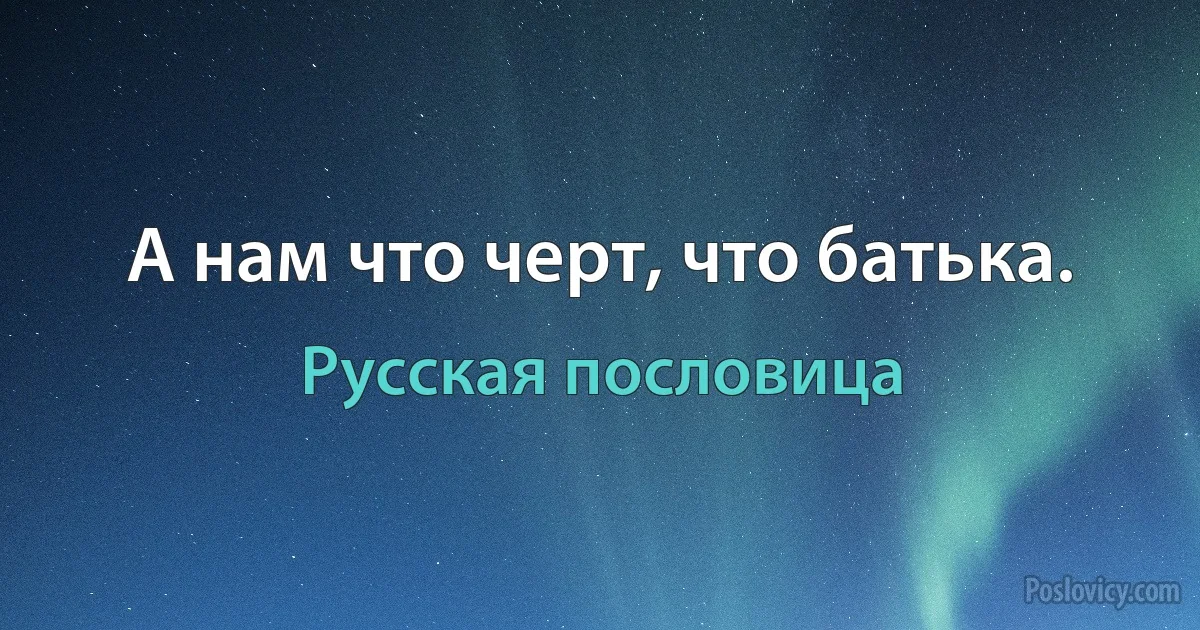 А нам что черт, что батька.

Русская пословица

Poslovicy.com